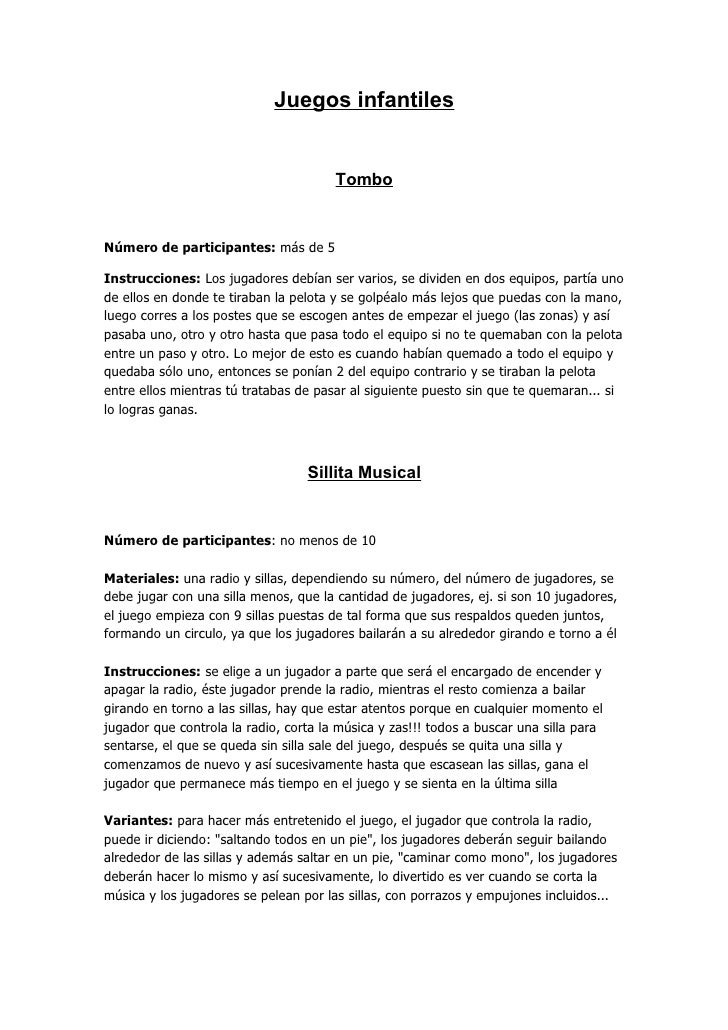 Juegos infantiles

Tombo

Número de participantes: más de 5

Instrucciones: Los jugadores debían ser varios, se dividen en dos equipos, partía uno de ellos en donde te tiraban la pelota y se golpéalo más lejos que puedas con la mano, luego corres a los postes que se escogen antes de empezar el juego (las zonas) y así pasaba uno, otro y otro hasta que pasa todo el equipo si no te quemaban con la pelota entre un paso y otro. Lo mejor de esto es cuando habían quemado a todo el equipo y quedaba sólo uno, entonces se ponían 2 del equipo contrario y se tiraban la pelota entre ellos mientras tú tratabas de pasar al siguiente puesto sin que te quemaran... si lo logras ganas.

Sillita Musical

Número de participantes: no menos de 10

Materiales: una radio y sillas, dependiendo su número, del número de jugadores, se debe jugar con una silla menos, que la cantidad de jugadores, ej. si son 10 jugadores, el juego empieza con 9 sillas puestas de tal forma que sus respaldos queden juntos, formando un circulo, ya que los jugadores bailarán a su alrededor girando e torno a él

Instrucciones: se elige a un jugador a parte que será el encargado de encender y apagar la radio, éste jugador prende la radio, mientras el resto comienza a bailar girando en torno a las sillas, hay que estar atentos porque en cualquier momento el jugador que controla la radio, corta la música y zas!!! todos a buscar una silla para sentarse, el que se queda sin silla sale del juego, después se quita una silla y comenzamos de nuevo y así sucesivamente hasta que escasean las sillas, gana el jugador que permanece más tiempo en el juego y se sienta en la última silla

Variantes: para hacer más entretenido el juego, el jugador que controla la radio, puede ir diciendo: "saltando todos en un pie", los jugadores deberán seguir bailando alrededor de las sillas y además saltar en un pie, "caminar como mono", los jugadores deberán hacer lo mismo y así sucesivamente, lo divertido es ver cuando se corta la música y los jugadores se pelean por las sillas, con porrazos y empujones incluidos...